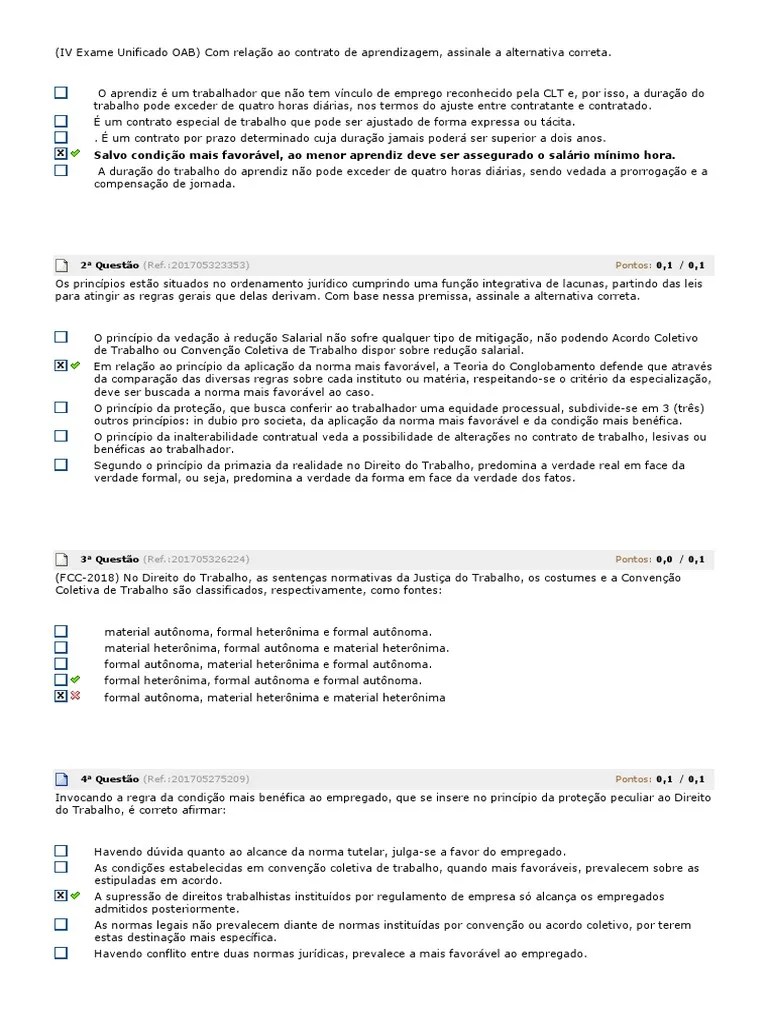 (IV Exame Unificado OAB) Com relação ao contrato de aprendizagem, assinale a alternativa correta.

O aprendiz é um trabalhador que não tem vínculo de emprego reconhecido pela CLT e, por isso, a duração do trabalho pode exceder de quatro horas diárias, nos termos do ajuste entre contratante e contratado.
É um contrato especial de trabalho que pode ser ajustado de forma expressa ou tácita.
. É um contrato por prazo determinado cuja duração jamais poderá ser superior a dois anos.
Salvo condição mais favorável, ao menor aprendiz deve ser assegurado o salário mínimo hora.
A duração do trabalho do aprendiz não pode exceder de quatro horas diárias, sendo vedada a prorrogação e a compensação de jornada.

2ª Questão (Ref.:201705323353) Pontos: 0,1 / 0,1
Os princípios estão situados no ordenamento jurídico cumprindo uma função integrativa de lacunas, partindo das leis para atingir as regras gerais que delas derivam. Com base nessa premissa, assinale a alternativa correta.

O princípio da vedação à redução Salarial não sofre qualquer tipo de mitigação, não podendo Acordo Coletivo de Trabalho ou Convenção Coletiva de Trabalho dispor sobre redução salarial.
Em relação ao princípio da aplicação da norma mais favorável, a Teoria do Conglobamento defende que através da comparação das diversas regras sobre cada instituto ou matéria, respeitando-se o critério da especialização, deve ser buscada a norma mais favorável ao caso.
O princípio da proteção, que busca conferir ao trabalhador uma equidade processual, subdivide-se em 3 (três) outros princípios: in dubio pro societa, da aplicação da norma mais favorável e da condição mais benéfica.
O princípio da inalterabilidade contratual veda a possibilidade de alterações no contrato de trabalho, lesivas ou benéficas ao trabalhador.
Segundo o princípio da primazia da realidade no Direito do Trabalho, predomina a verdade real em face da verdade formal, ou seja, predomina a verdade da forma em face da verdade dos fatos.

3ª Questão (Ref.:201705326224) Pontos: 0,0 / 0,1
(FCC-2018) No Direito do Trabalho, as sentenças normativas da Justiça do Trabalho, os costumes e a Convenção Coletiva de Trabalho são classificados, respectivamente, como fontes:

material autônoma, formal heterônima e formal autônoma.
material heterônima, formal autônoma e material heterônima.
formal autônoma, material heterônima e formal autônoma.
formal heterônima, formal autônoma e formal autônoma.
formal autônoma, material heterônima e material heterônima

4ª Questão (Ref.:201705275209) Pontos: 0,1 / 0,1
Invocando a regra da condição mais benéfica ao empregado, que se insere no princípio da proteção peculiar ao Direito do Trabalho, é correto afirmar:

Havendo dúvida quanto ao alcance da norma tutelar, julga-se a favor do empregado.
As condições estabelecidas em convenção coletiva de trabalho, quando mais favoráveis, prevalecem sobre as estipuladas em acordo.
A supressão de direitos trabalhistas instituídos por regulamento de empresa só alcança os empregados admitidos posteriormente.
As normas legais não prevalecem diante de normas instituídas por convenção ou acordo coletivo, por terem estas destinação mais específica.
Havendo conflito entre duas normas jurídicas, prevalece a mais favorável ao empregado.